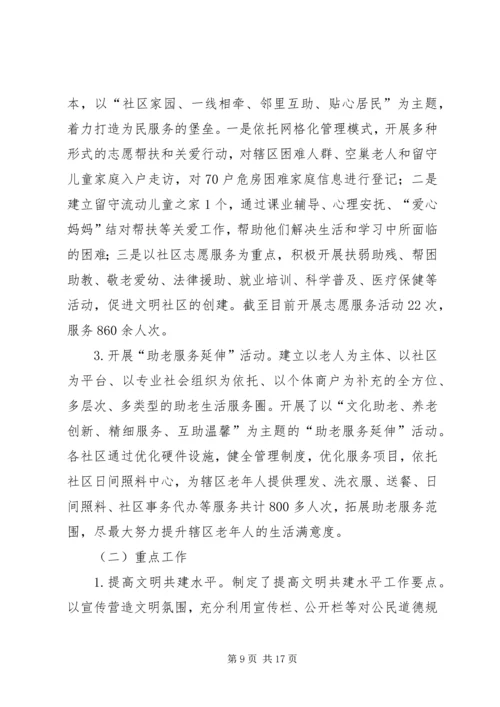 本，以“社区家园、一线相牵、邻里互助、贴心居民”为主题，着力打造为民服务的堡垒。一是依托网格化管理模式，开展多种形式的志愿帮扶和关爱行动，对辖区困难人群、空巢老人和留守儿童家庭入户走访，对70户危房困难家庭信息进行登记；二是建立留守流动儿童之家1个，通过课业辅导、心理安抚、“爱心妈妈”结对帮扶等关爱工作，帮助他们解决生活和学习中所面临的困难；三是以社区志愿服务为重点，积极开展扶弱助残、帮困助教、敬老爱幼、法律援助、就业培训、科学普及、医疗保健等活动，促进文明社区的创建。截至目前开展志愿服务活动22次，服务860余人次。

3.开展“助老服务延伸”活动。建立以老人为主体、以社区为平台、以专业社会组织为依托、以个体商户为补充的全方位、多层次、多类型的助老生活服务圈。开展了以“文化助老、养老创新、精细服务、互助温馨”为主题的“助老服务延伸”活动。各社区通过优化硬件设施，健全管理制度，优化服务项目，依托社区日间照料中心，为辖区老年人提供理发、洗衣服、送餐、日间照料、社区事务代办等服务共计800多人次，拓展助老服务范围，尽最大努力提升辖区老年人的生活满意度。

（二）重点工作

1.提高文明共建水平。制定了提高文明共建水平工作要点。以宣传营造文明氛围，充分利用宣传栏、公开栏等对公民道德规

第9页 共17页